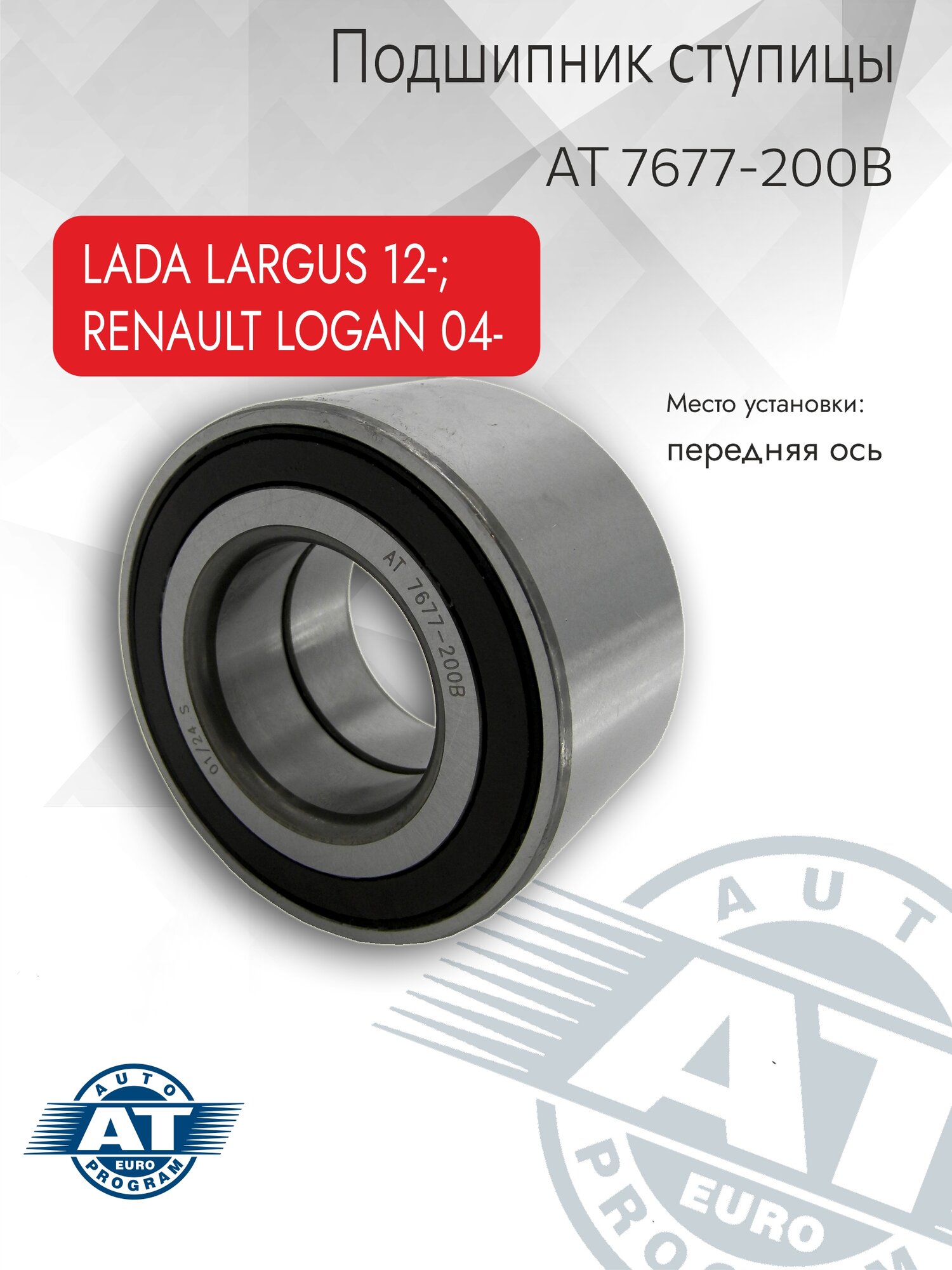 Подшипник ступицы

AT 7677-200B

LADA LARGUS 12-;
RENAULT LOGAN 04-

Место установки:
передняя ось

AT 7677-200B
01/24 S

AUTO
AT
EURO
PROGRAM

AUT
AT
EURO
PRO